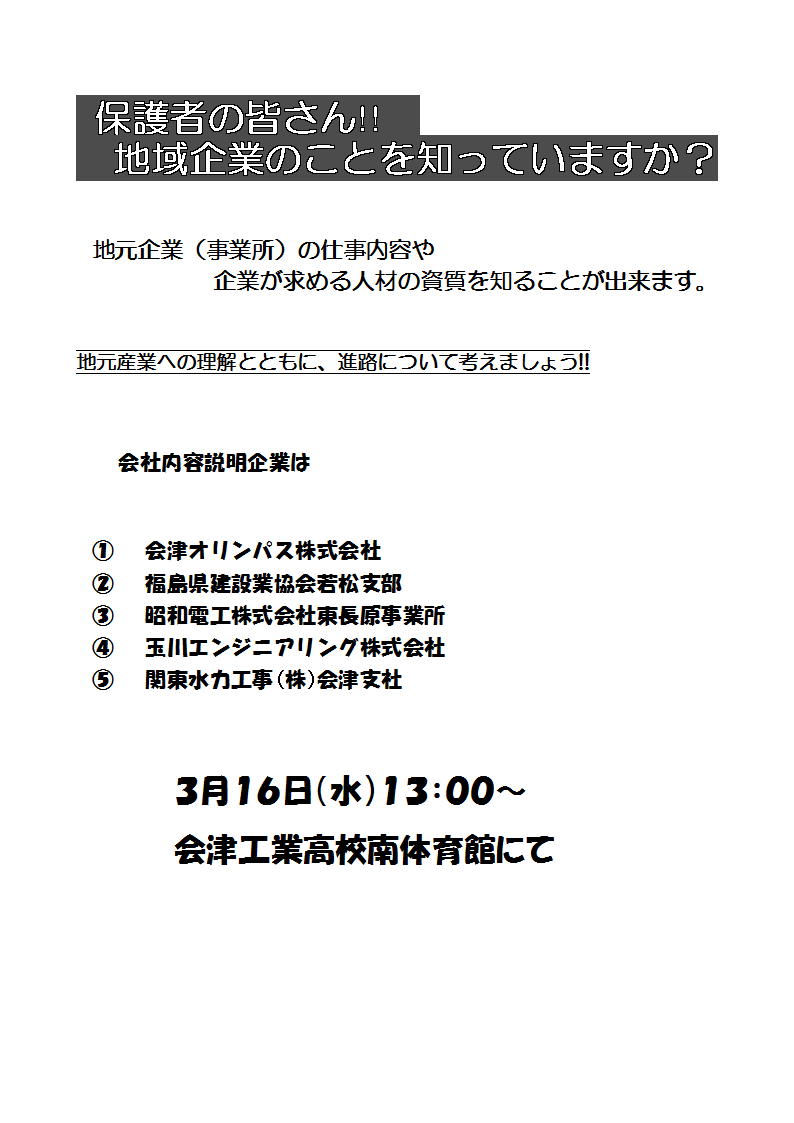 保護者の皆さん!!
地域企業のことを知っていますか？

地元企業（事業所）の仕事内容や
企業が求める人材の資質を知ることが出来ます。

地元産業への理解とともに、進路について考えましょう!!

会社内容説明企業は

① 会津オリンパス株式会社
② 福島県建設業協会若松支部
③ 昭和電工株式会社東長原事業所
④ 玉川エンジニアリング株式会社
⑤ 関東水力工事（株）会津支社

3月16日（水）13:00～
会津工業高校南体育館にて